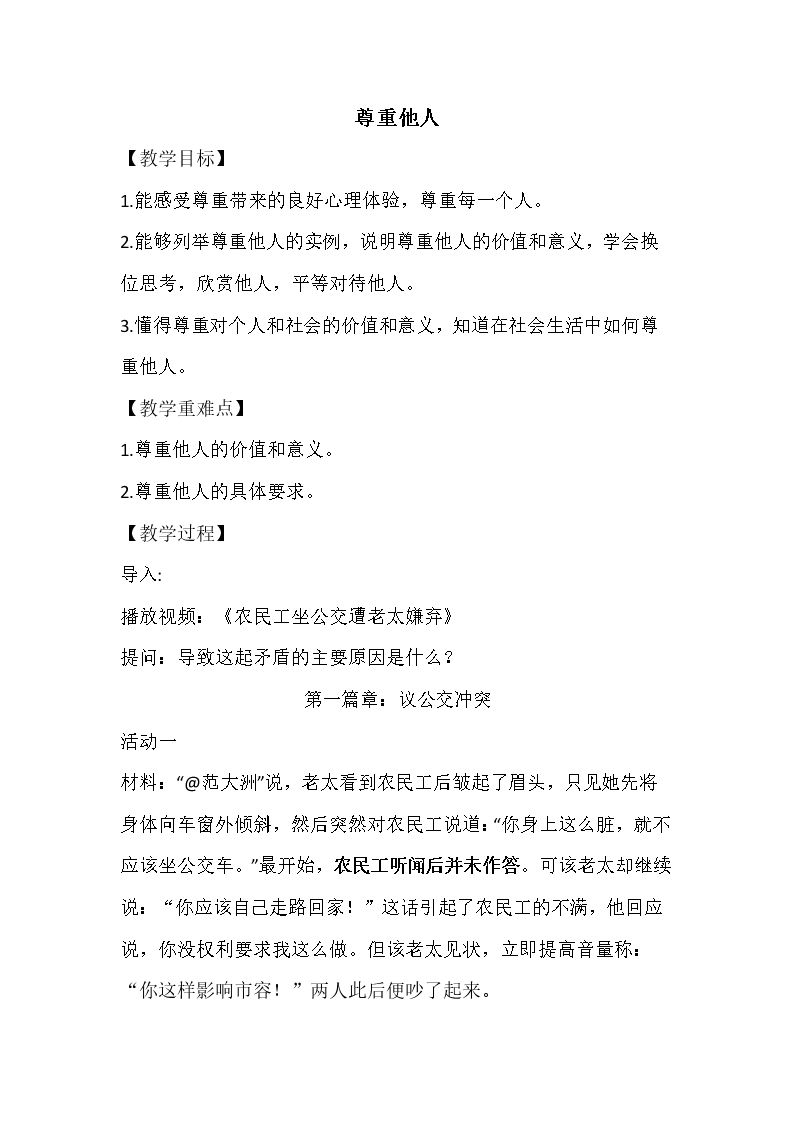 尊重他人

【教学目标】

1.能感受尊重带来的良好心理体验，尊重每一个人。

2.能够列举尊重他人的实例，说明尊重他人的价值和意义，学会换位思考，欣赏他人，平等对待他人。

3.懂得尊重对个人和社会的价值和意义，知道在社会生活中如何尊重他人。

【教学重难点】

1.尊重他人的价值和意义。

2.尊重他人的具体要求。

【教学过程】

导入:

播放视频：《农民工坐公交遭老太嫌弃》

提问：导致这起矛盾的主要原因是什么？

第一篇章：议公交冲突

活动一

材料：“@范大洲”说，老太看到农民工后皱起了眉头，只见她先将身体向车窗外倾斜，然后突然对农民工说道：“你身上这么脏，就不应该坐公交车。”最开始，农民工听闻后并未作答。可该老太却继续说：“你应该自己走路回家！”这话引起了农民工的不满，他回应说，你没权利要求我这么做。但该老太见状，立即提高音量称：“你这样影响市容！”两人此后便吵了起来。